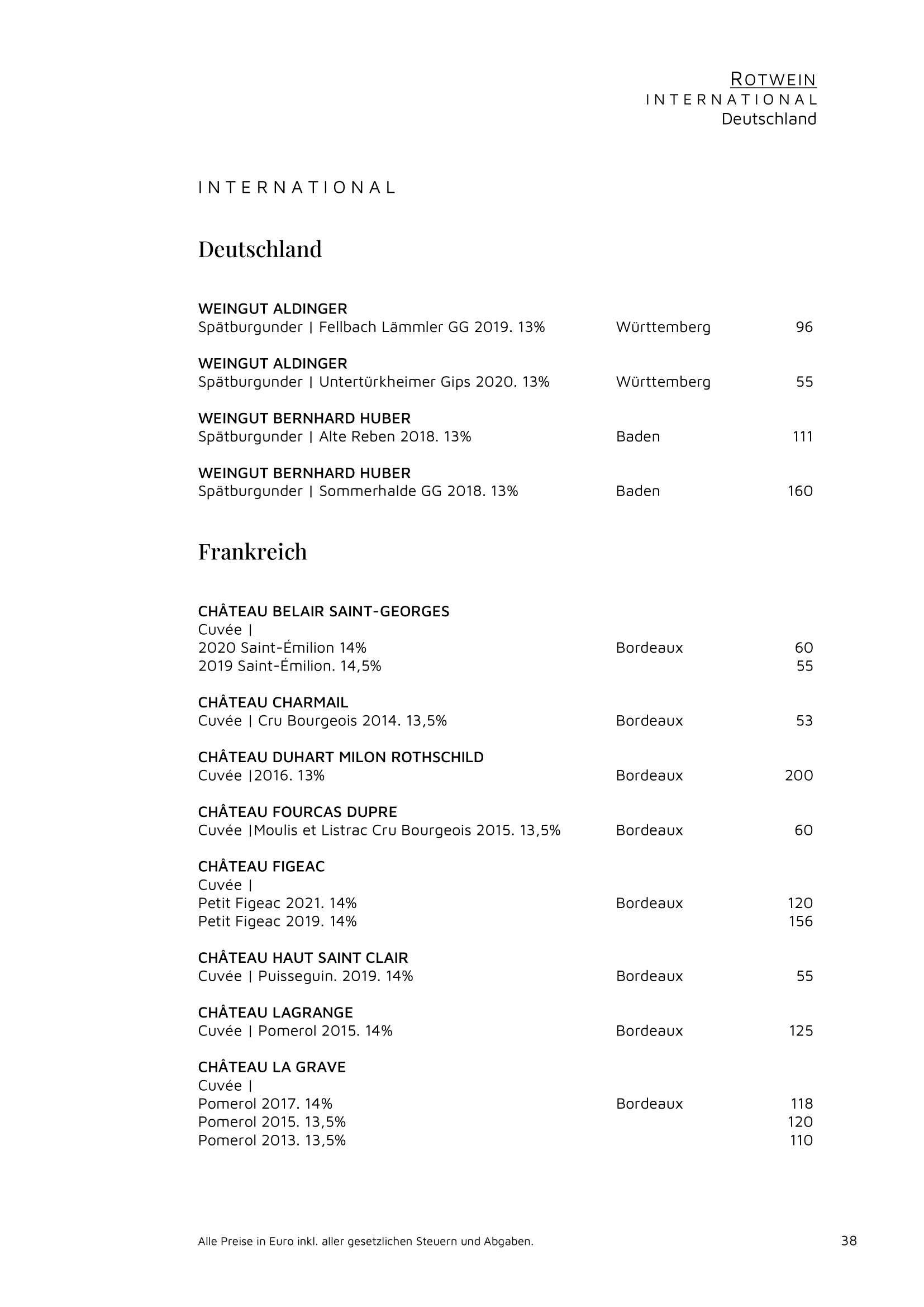 ROTWEIN
INTERNATIONAL
Deutschland

INTERNATIONAL

Deutschland

WEINGUT ALDINGER
Spätburgunder | Fellbach Lämmler GG 2019. 13% Württemberg 96

WEINGUT ALDINGER
Spätburgunder | Untertürkheimer Gips 2020. 13% Württemberg 55

WEINGUT BERNHARD HUBER
Spätburgunder | Alte Reben 2018. 13% Baden 111

WEINGUT BERNHARD HUBER
Spätburgunder | Sommerhalde GG 2018. 13% Baden 160

Frankreich

CHÂTEAU BELAIR SAINT-GEORGES
Cuvée |
2020 Saint-Émilion 14% Bordeaux 60
2019 Saint-Émilion. 14,5% 55

CHÂTEAU CHARMAIL
Cuvée | Cru Bourgeois 2014. 13,5% Bordeaux 53

CHÂTEAU DUHART MILON ROTHSCHILD
Cuvée |2016. 13% Bordeaux 200

CHÂTEAU FOURCAS DUPRE
Cuvée |Moulis et Listrac Cru Bourgeois 2015. 13,5% Bordeaux 60

CHÂTEAU FIGEAC
Cuvée |
Petit Figeac 2021. 14% Bordeaux 120
Petit Figeac 2019. 14% 156

CHÂTEAU HAUT SAINT CLAIR
Cuvée | Puisseguin. 2019. 14% Bordeaux 55

CHÂTEAU LAGRANGE
Cuvée | Pomerol 2015. 14% Bordeaux 125

CHÂTEAU LA GRAVE
Cuvée |
Pomerol 2017. 14% Bordeaux 118
Pomerol 2015. 13,5% 120
Pomerol 2013. 13,5% 110

Alle Preise in Euro inkl. aller gesetzlichen Steuern und Abgaben. 38